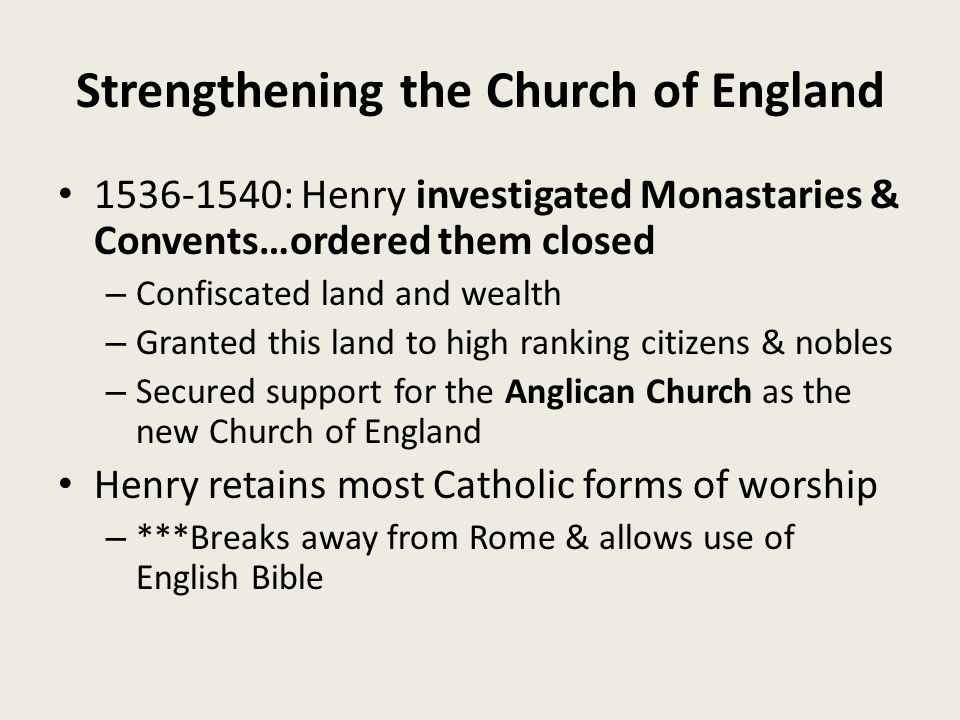 Strengthening the Church of England

• 1536-1540: Henry investigated Monastaries & Convents…ordered them closed
– Confiscated land and wealth
– Granted this land to high ranking citizens & nobles
– Secured support for the Anglican Church as the new Church of England
• Henry retains most Catholic forms of worship
– ***Breaks away from Rome & allows use of English Bible